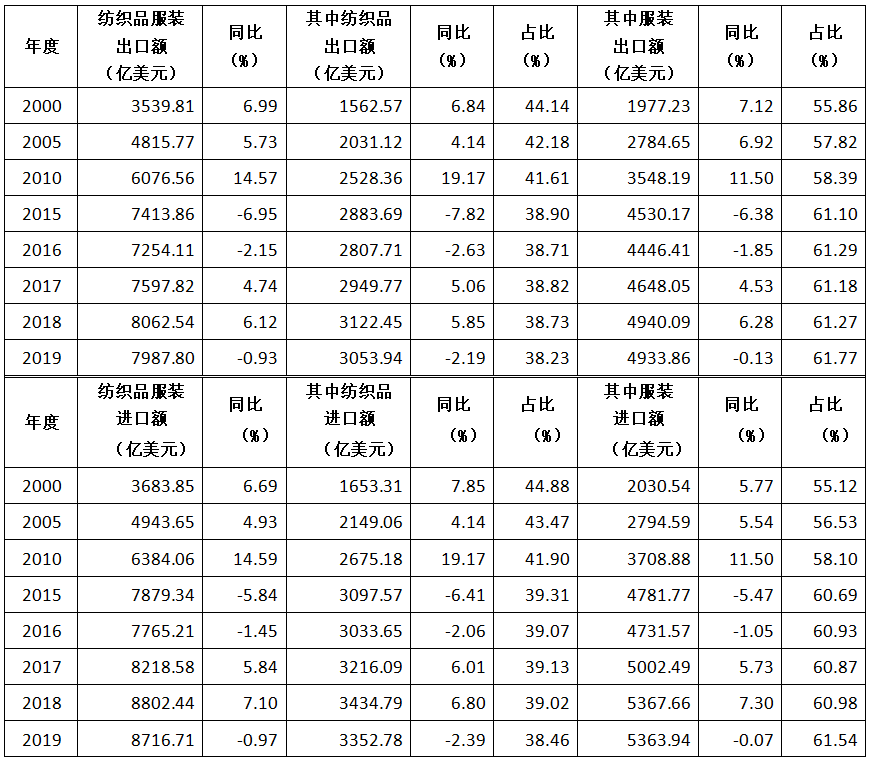 | 年度 | 纺织品服装出口额（亿美元） | 同比（%） | 其中纺织品出口额（亿美元） | 同比（%） | 占比（%） | 其中服装出口额（亿美元） | 同比（%） | 占比（%） |
|---|---|---|---|---|---|---|---|---|
| 2000 | 3539.81 | 6.99 | 1562.57 | 6.84 | 44.14 | 1977.23 | 7.12 | 55.86 |
| 2005 | 4815.77 | 5.73 | 2031.12 | 4.14 | 42.18 | 2784.65 | 6.92 | 57.82 |
| 2010 | 6076.56 | 14.57 | 2528.36 | 19.17 | 41.61 | 3548.19 | 11.50 | 58.39 |
| 2015 | 7413.86 | -6.95 | 2883.69 | -7.82 | 38.90 | 4530.17 | -6.38 | 61.10 |
| 2016 | 7254.11 | -2.15 | 2807.71 | -2.63 | 38.71 | 4446.41 | -1.85 | 61.29 |
| 2017 | 7597.82 | 4.74 | 2949.77 | 5.06 | 38.82 | 4648.05 | 4.53 | 61.18 |
| 2018 | 8062.54 | 6.12 | 3122.45 | 5.85 | 38.73 | 4940.09 | 6.28 | 61.27 |
| 2019 | 7987.80 | -0.93 | 3053.94 | -2.19 | 38.23 | 4933.86 | -0.13 | 61.77 |
| 年度 | 纺织品服装进口额（亿美元） | 同比（%） | 其中纺织品进口额（亿美元） | 同比（%） | 占比（%） | 其中服装进口额（亿美元） | 同比（%） | 占比（%） |
| 2000 | 3683.85 | 6.69 | 1653.31 | 7.85 | 44.88 | 2030.54 | 5.77 | 55.12 |
| 2005 | 4943.65 | 4.93 | 2149.06 | 4.14 | 43.47 | 2794.59 | 5.54 | 56.53 |
| 2010 | 6384.06 | 14.59 | 2675.18 | 19.17 | 41.90 | 3708.88 | 11.50 | 58.10 |
| 2015 | 7879.34 | -5.84 | 3097.57 | -6.41 | 39.31 | 4781.77 | -5.47 | 60.69 |
| 2016 | 7765.21 | -1.45 | 3033.65 | -2.06 | 39.07 | 4731.57 | -1.05 | 60.93 |
| 2017 | 8218.58 | 5.84 | 3216.09 | 6.01 | 39.13 | 5002.49 | 5.73 | 60.87 |
| 2018 | 8802.44 | 7.10 | 3434.79 | 6.80 | 39.02 | 5367.66 | 7.30 | 60.98 |
| 2019 | 8716.71 | -0.97 | 3352.78 | -2.39 | 38.46 | 5363.94 | -0.07 | 61.54 |